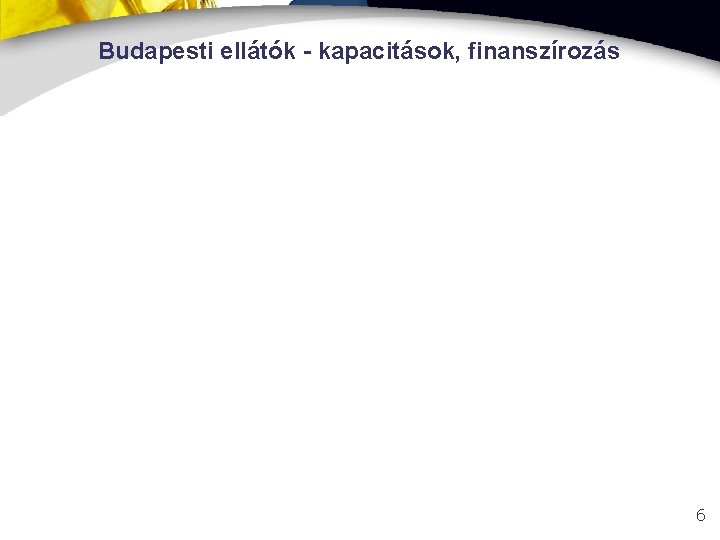 Budapesti ellátók - kapacitások, finanszírozás

6